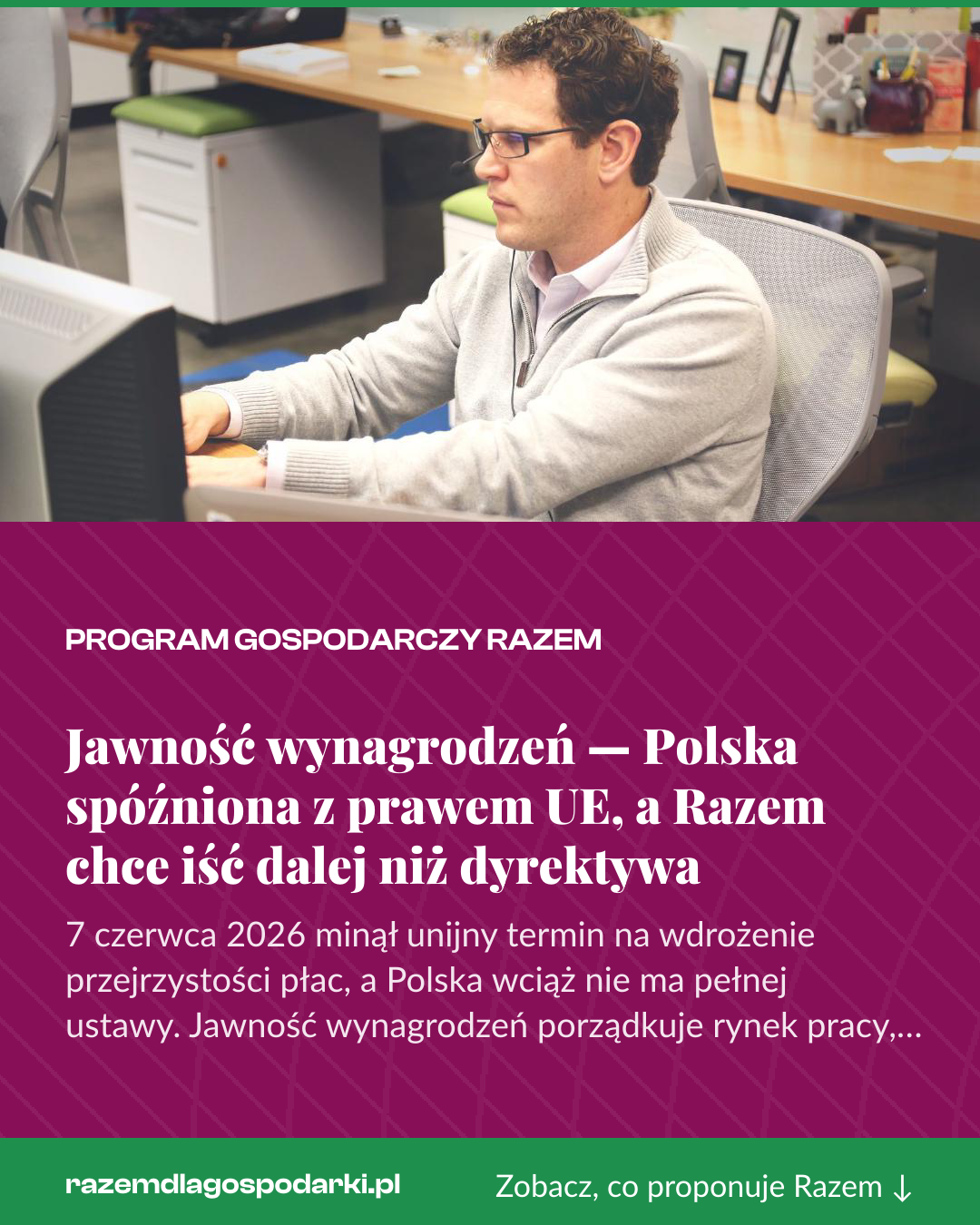 PROGRAM GOSPODARCZY RAZEM

Jawność wynagrodzeń — Polska spóźniona z prawem UE, a Razem chce iść dalej niż dyrektywa

7 czerwca 2026 minął unijny termin na wdrożenie przejrzystości płac, a Polska wciąż nie ma pełnej ustawy. Jawność wynagrodzeń porządkuje rynek pracy,...

razemdlagospodarki.pl

Zobacz, co proponuje Razem ↓